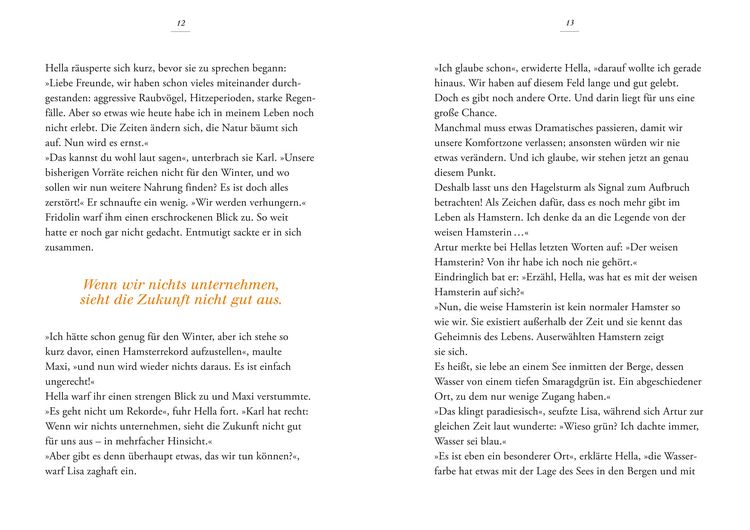 12

Hella räusperte sich kurz, bevor sie zu sprechen begann: »Liebe Freunde, wir haben schon vieles miteinander durchgestanden: aggressive Raubvögel, Hitzeperioden, starke Regenfälle. Aber so etwas wie heute habe ich in meinem Leben noch nicht erlebt. Die Zeiten ändern sich, die Natur bäumt sich auf. Nun wird es ernst.«

»Das kannst du wohl laut sagen«, unterbrach sie Karl. »Unsere bisherigen Vorräte reichen nicht für den Winter, und wo sollen wir nun weitere Nahrung finden? Es ist doch alles zerstört!« Er schnaufte ein wenig. »Wir werden verhungern.«

Fridolin warf ihm einen erschrockenen Blick zu. So weit hatte er noch gar nicht gedacht. Entmutigt sackte er in sich zusammen.

Wenn wir nichts unternehmen, sieht die Zukunft nicht gut aus.

»Ich hätte schon genug für den Winter, aber ich stehe so kurz davor, einen Hamsterrekord aufzustellen«, maulte Maxi, »und nun wird wieder nichts daraus. Es ist einfach ungerecht!«

Hella warf ihr einen strengen Blick zu und Maxi verstummte.

»Es geht nicht um Rekorde«, fuhr Hella fort. »Karl hat recht: Wenn wir nichts unternehmen, sieht die Zukunft nicht gut für uns aus – in mehrfacher Hinsicht.«

»Aber gibt es denn überhaupt etwas, das wir tun können?«, warf Lisa zaghaft ein.

13

»Ich glaube schon«, erwiderte Hella, »darauf wollte ich gerade hinaus. Wir haben auf diesem Feld lange und gut gelebt. Doch es gibt noch andere Orte. Und darin liegt für uns eine große Chance.

Manchmal muss etwas Dramatisches passieren, damit wir unsere Komfortzone verlassen; ansonsten würden wir nie etwas verändern. Und ich glaube, wir stehen jetzt an genau diesem Punkt.

Deshalb lasst uns den Hagelsturm als Signal zum Aufbruch betrachten! Als Zeichen dafür, dass es noch mehr gibt im Leben als Hamstern. Ich denke da an die Legende von der weisen Hamsterin …«

Artur merkte bei Hellas letzten Worten auf: »Der weisen Hamsterin? Von ihr habe ich noch nie gehört.«

Eindringlich bat er: »Erzähl, Hella, was hat es mit der weisen Hamsterin auf sich?«

»Nun, die weise Hamsterin ist kein normaler Hamster so wie wir. Sie existiert außerhalb der Zeit und sie kennt das Geheimnis des Lebens. Auserwählten Hamstern zeigt sie sich.

Es heißt, sie lebe an einem See inmitten der Berge, dessen Wasser von einem tiefen Smaragdgrün ist. Ein abgeschiedener Ort, zu dem nur wenige Zugang haben.«

»Das klingt paradiesisch«, seufzte Lisa, während sich Artur zur gleichen Zeit laut wunderte: »Wieso grün? Ich dachte immer, Wasser sei blau.«

»Es ist eben ein besonderer Ort«, erklärte Hella, »die Wasserfarbe hat etwas mit der Lage des Sees in den Bergen und mit